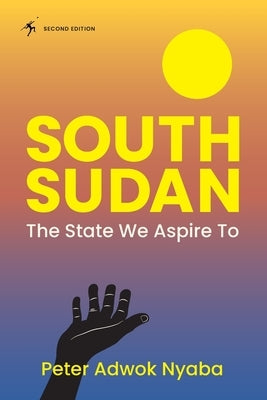 SECOND EDITION

SOUTH SUDAN

The State We Aspire To

Peter Adwok Nyaba